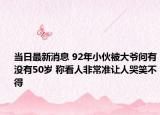 当日最新消息 92年小伙被大爷问有没有50岁 称看人非常准让人哭笑不得